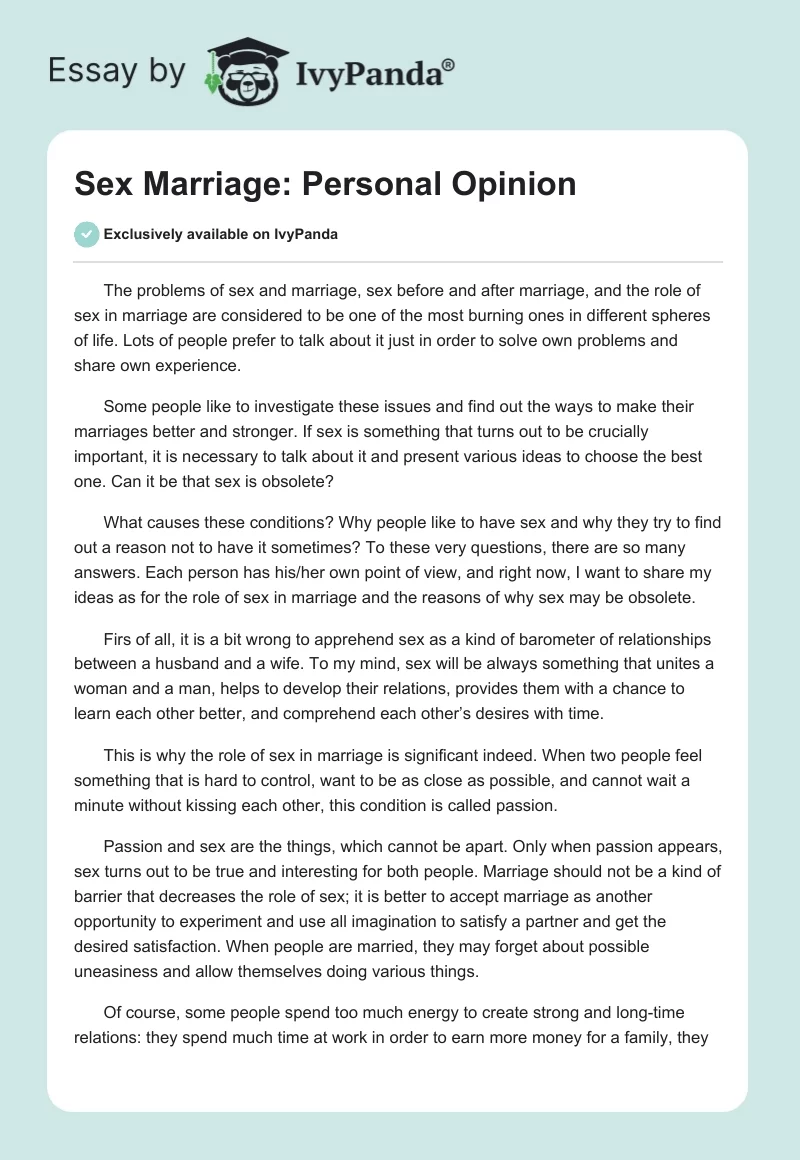 Essay by IvyPanda®

Sex Marriage: Personal Opinion

Exclusively available on IvyPanda

The problems of sex and marriage, sex before and after marriage, and the role of sex in marriage are considered to be one of the most burning ones in different spheres of life. Lots of people prefer to talk about it just in order to solve own problems and share own experience.

Some people like to investigate these issues and find out the ways to make their marriages better and stronger. If sex is something that turns out to be crucially important, it is necessary to talk about it and present various ideas to choose the best one. Can it be that sex is obsolete?

What causes these conditions? Why people like to have sex and why they try to find out a reason not to have it sometimes? To these very questions, there are so many answers. Each person has his/her own point of view, and right now, I want to share my ideas as for the role of sex in marriage and the reasons of why sex may be obsolete.

Firs of all, it is a bit wrong to apprehend sex as a kind of barometer of relationships between a husband and a wife. To my mind, sex will be always something that unites a woman and a man, helps to develop their relations, provides them with a chance to learn each other better, and comprehend each other's desires with time.

This is why the role of sex in marriage is significant indeed. When two people feel something that is hard to control, want to be as close as possible, and cannot wait a minute without kissing each other, this condition is called passion.

Passion and sex are the things, which cannot be apart. Only when passion appears, sex turns out to be true and interesting for both people. Marriage should not be a kind of barrier that decreases the role of sex; it is better to accept marriage as another opportunity to experiment and use all imagination to satisfy a partner and get the desired satisfaction. When people are married, they may forget about possible uneasiness and allow themselves doing various things.

Of course, some people spend too much energy to create strong and long-time relations: they spend much time at work in order to earn more money for a family, they